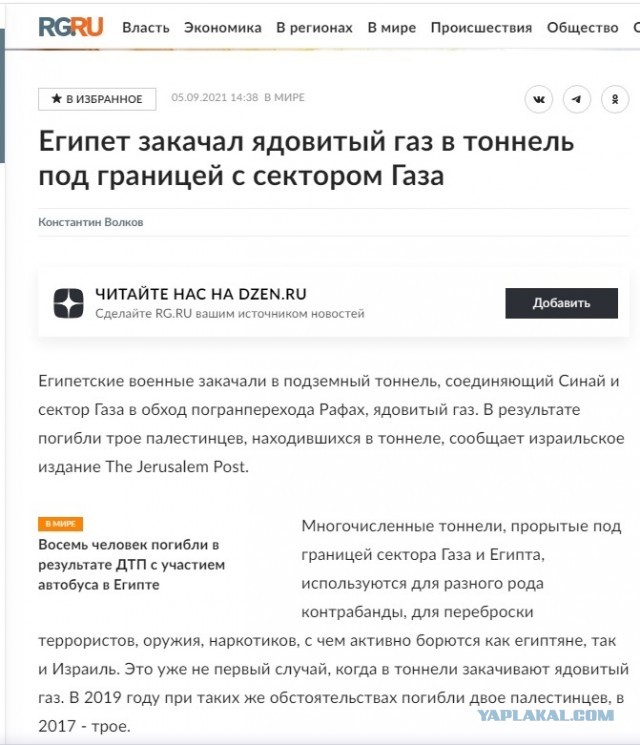 RGRU Власть Экономика В регионах В мире Происшествия Общество С

★ В ИЗБРАННОЕ 05.09.2021 14:38 В МИРЕ

Египет закачал ядовитый газ в тоннель под границей с сектором Газа

Константин Волков

ЧИТАЙТЕ НАС НА DZEN.RU
Сделайте RG.RU вашим источником новостей
Добавить

Египетские военные закачали в подземный тоннель, соединяющий Синай и сектор Газа в обход погранперехода Рафах, ядовитый газ. В результате погибли трое палестинцев, находившихся в тоннеле, сообщает израильское издание The Jerusalem Post.

В МИРЕ
Восемь человек погибли в результате ДТП с участием автобуса в Египте

Многочисленные тоннели, прорытые под границей сектора Газа и Египта, используются для разного рода контрабанды, для переброски террористов, оружия, наркотиков, с чем активно борются как египтяне, так и Израиль. Это уже не первый случай, когда в тоннели закачивают ядовитый газ. В 2019 году при таких же обстоятельствах погибли двое палестинцев, в 2017 - трое.

YAPLAKAL.COM